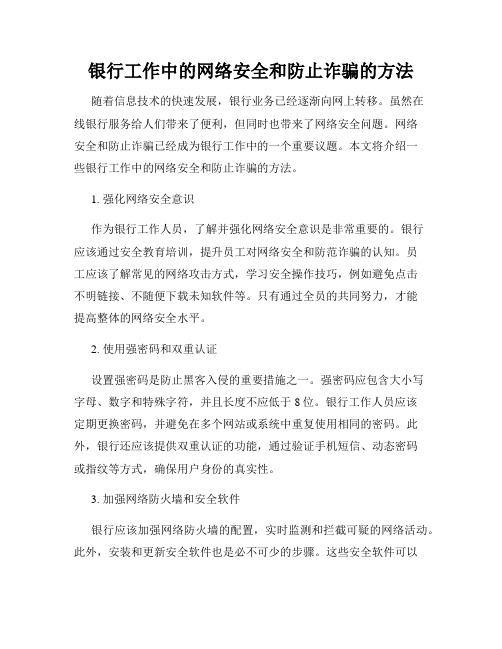 银行工作中的网络安全和防止诈骗的方法

随着信息技术的快速发展，银行业务已经逐渐向网上转移。虽然在线银行服务给人们带来了便利，但同时也带来了网络安全问题。网络安全和防止诈骗已经成为银行工作中的一个重要议题。本文将介绍一些银行工作中的网络安全和防止诈骗的方法。

1. 强化网络安全意识

作为银行工作人员，了解并强化网络安全意识是非常重要的。银行应该通过安全教育培训，提升员工对网络安全和防范诈骗的认知。员工应该了解常见的网络攻击方式，学习安全操作技巧，例如避免点击不明链接、不随便下载未知软件等。只有通过全员的共同努力，才能提高整体的网络安全水平。

2. 使用强密码和双重认证

设置强密码是防止黑客入侵的重要措施之一。强密码应包含大小写字母、数字和特殊字符，并且长度不应低于 8 位。银行工作人员应该定期更换密码，并避免在多个网站或系统中重复使用相同的密码。此外，银行还应该提供双重认证的功能，通过验证手机短信、动态密码或指纹等方式，确保用户身份的真实性。

3. 加强网络防火墙和安全软件

银行应该加强网络防火墙的配置，实时监测和拦截可疑的网络活动。此外，安装和更新安全软件也是必不可少的步骤。这些安全软件可以